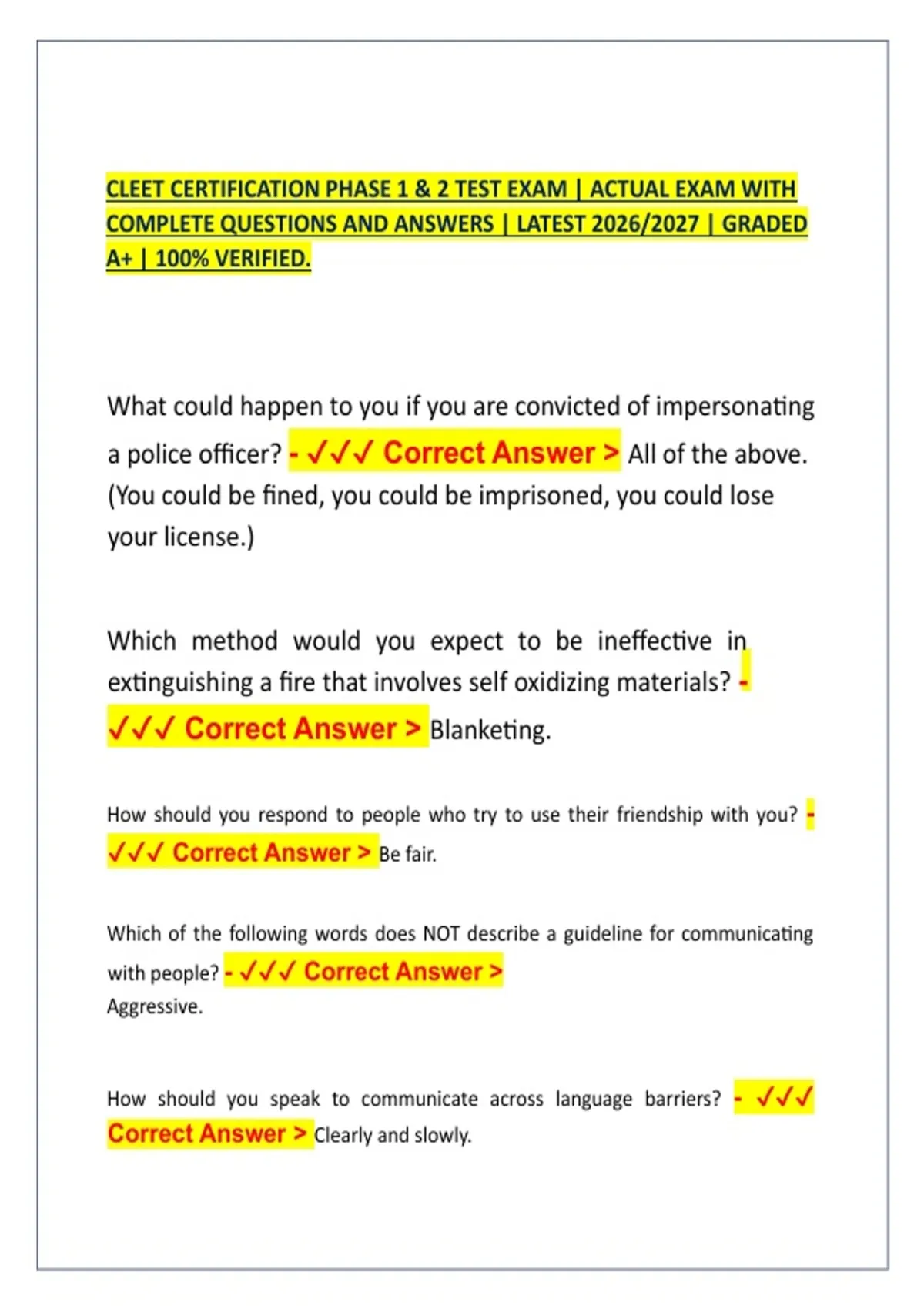 CLEET CERTIFICATION PHASE 1 & 2 TEST EXAM | ACTUAL EXAM WITH COMPLETE QUESTIONS AND ANSWERS | LATEST 2026/2027 | GRADED A+ | 100% VERIFIED.

What could happen to you if you are convicted of impersonating a police officer? - ✓✓✓ Correct Answer > All of the above. (You could be fined, you could be imprisoned, you could lose your license.)

Which method would you expect to be ineffective in extinguishing a fire that involves self oxidizing materials? - ✓✓✓ Correct Answer > Blanketing.

How should you respond to people who try to use their friendship with you? - ✓✓✓ Correct Answer > Be fair.

Which of the following words does NOT describe a guideline for communicating with people? - ✓✓✓ Correct Answer > Aggressive.

How should you speak to communicate across language barriers? - ✓✓✓ Correct Answer > Clearly and slowly.